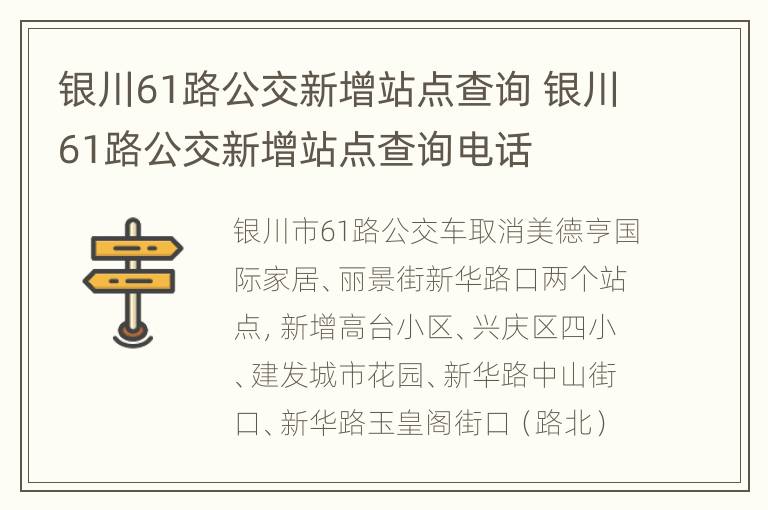 银川61路公交新增站点查询 银川61路公交新增站点查询电话

银川市61路公交车取消美德亨国际家居、丽景街新华路口两个站点, 新增高台小区、兴庆区四小、建发城市花园、新华路中山街口、新华路玉皇阁街口（路北）